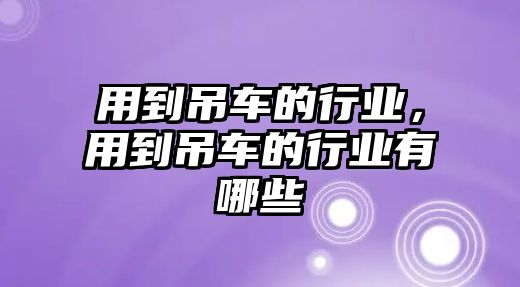 用到吊车的行业，用到吊车的行业有哪些